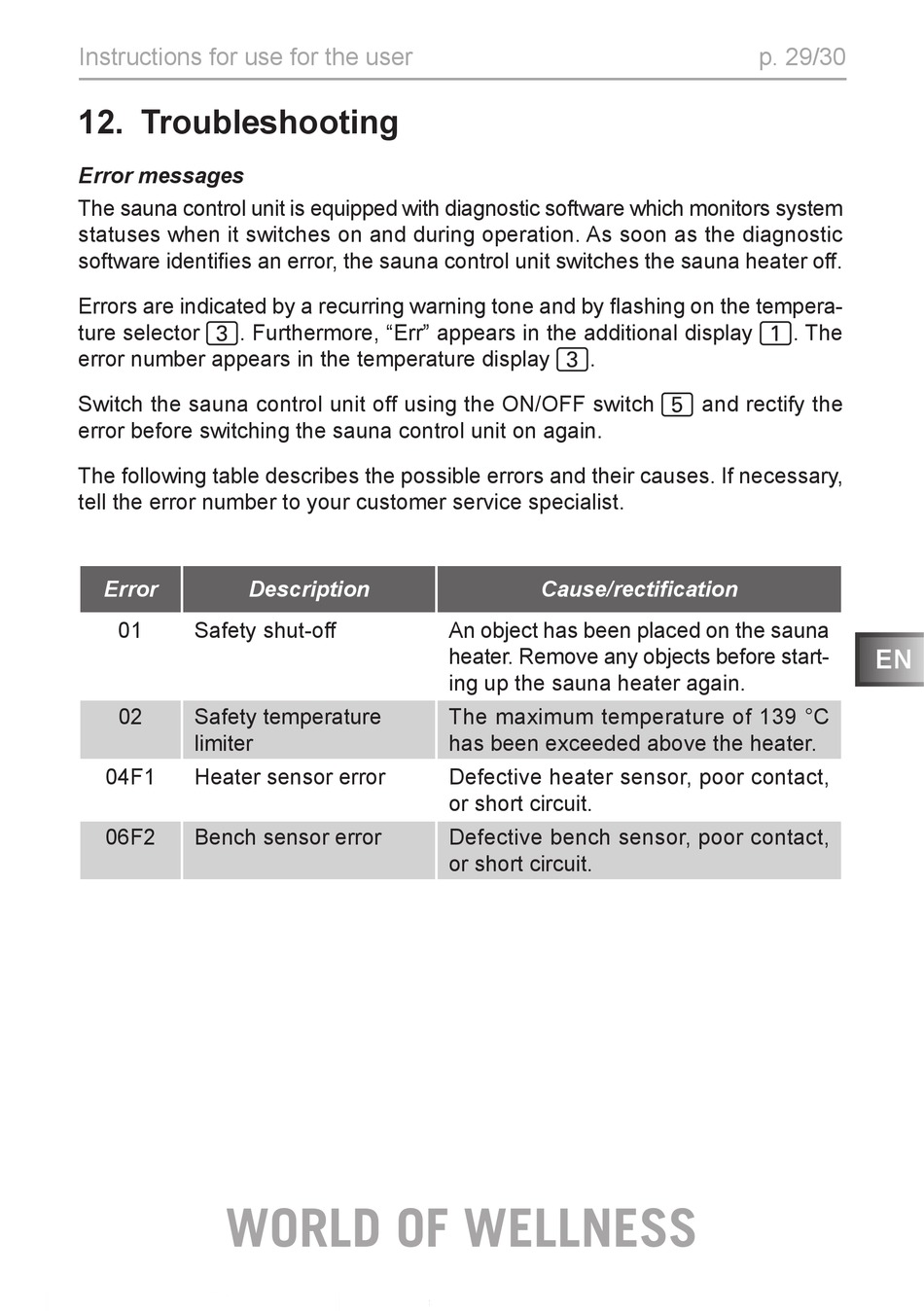 Instructions for use for the user p. 29/30

12. Troubleshooting

Error messages

The sauna control unit is equipped with diagnostic software which monitors system statuses when it switches on and during operation. As soon as the diagnostic software identifies an error, the sauna control unit switches the sauna heater off.

Errors are indicated by a recurring warning tone and by flashing on the temperature selector 3. Furthermore, "Err" appears in the additional display 1. The error number appears in the temperature display 3.

Switch the sauna control unit off using the ON/OFF switch 5 and rectify the error before switching the sauna control unit on again.

The following table describes the possible errors and their causes. If necessary, tell the error number to your customer service specialist.

| Error | Description | Cause/rectification |
|---|---|---|
| 01 | Safety shut-off | An object has been placed on the sauna heater. Remove any objects before starting up the sauna heater again. |
| 02 | Safety temperature limiter | The maximum temperature of 139 °C has been exceeded above the heater. |
| 04F1 | Heater sensor error | Defective heater sensor, poor contact, or short circuit. |
| 06F2 | Bench sensor error | Defective bench sensor, poor contact, or short circuit. |

EN

WORLD OF WELLNESS